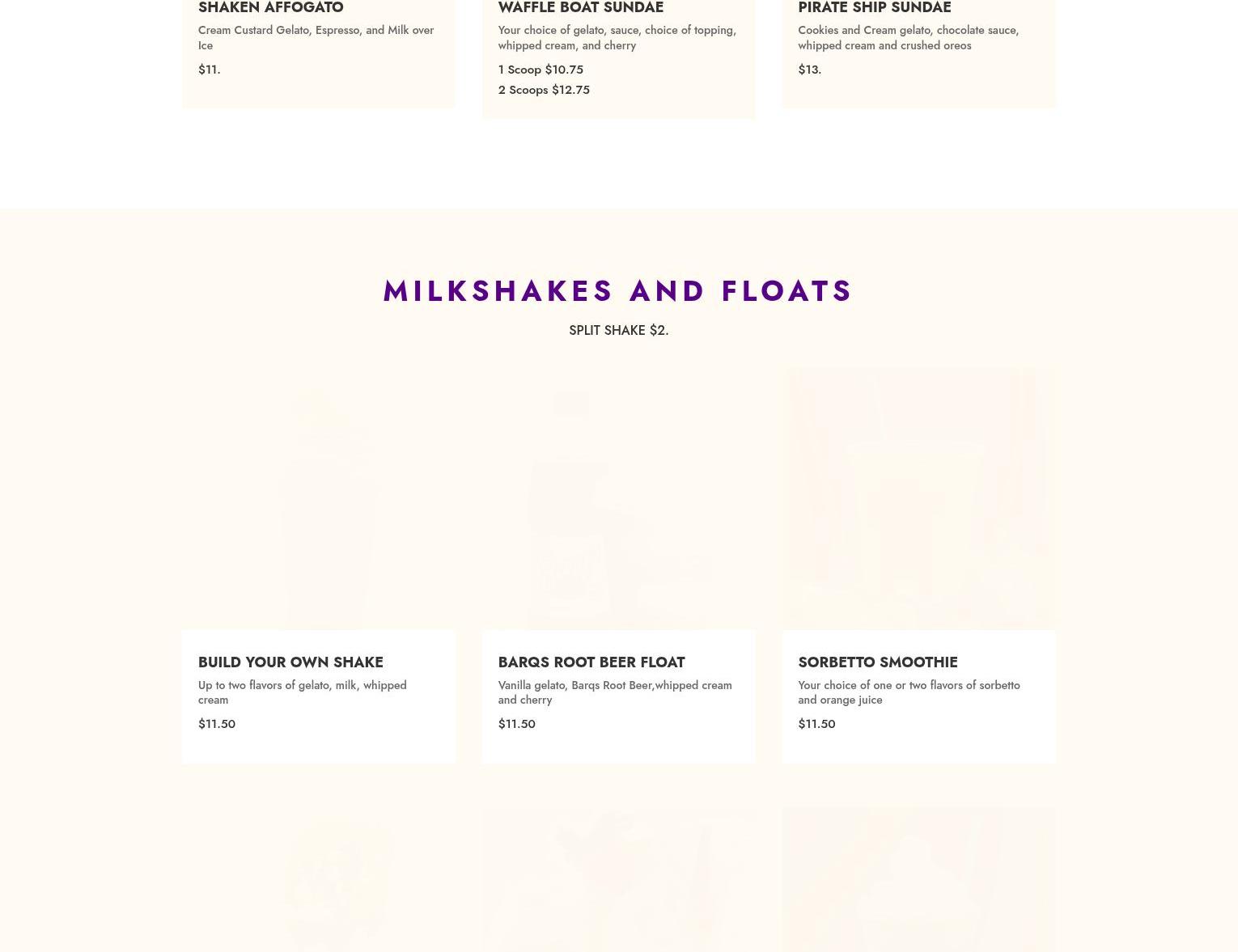 SHAKEN AFFOGATO
Cream Custard Gelato, Espresso, and Milk over Ice
$11.

WAFFLE BOAT SUNDAE
Your choice of gelato, sauce, choice of topping, whipped cream, and cherry
1 Scoop $10.75
2 Scoops $12.75

PIRATE SHIP SUNDAE
Cookies and Cream gelato, chocolate sauce, whipped cream and crushed oreos
$13.

MILKSHAKES AND FLOATS
SPLIT SHAKE $2.

BUILD YOUR OWN SHAKE
Up to two flavors of gelato, milk, whipped cream
$11.50

BARQS ROOT BEER FLOAT
Vanilla gelato, Barqs Root Beer,whipped cream and cherry
$11.50

SORBETTO SMOOTHIE
Your choice of one or two flavors of sorbetto and orange juice
$11.50